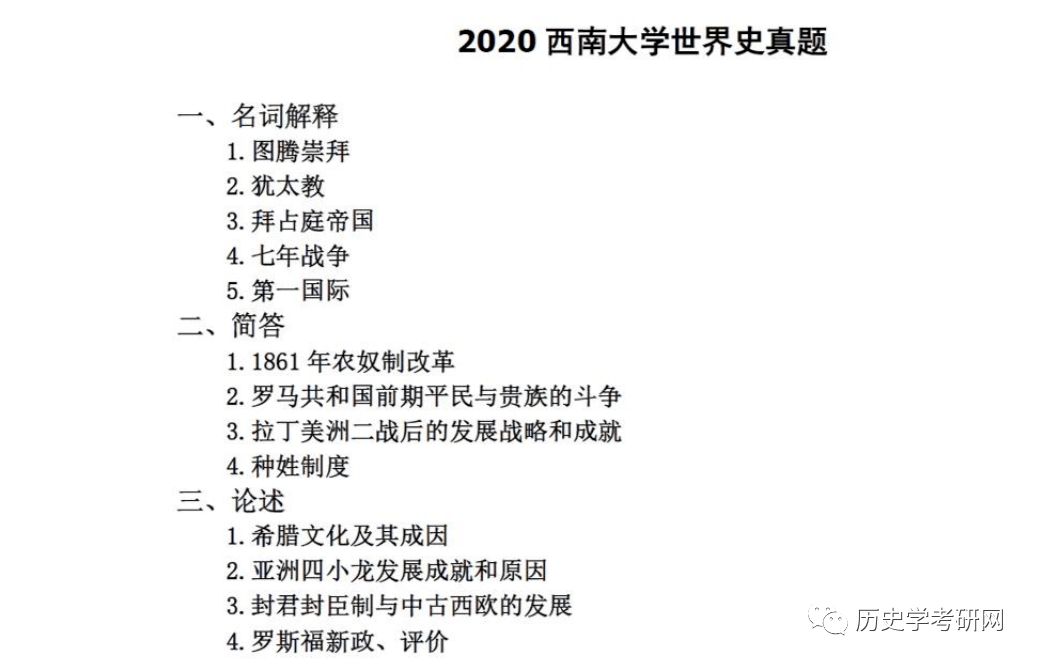 2020 西南大学世界史真题

一、名词解释
1. 图腾崇拜
2. 犹太教
3. 拜占庭帝国
4. 七年战争
5. 第一国际
二、简答
1. 1861 年农奴制改革
2. 罗马共和国前期平民与贵族的斗争
3. 拉丁美洲二战后的发展战略和成就
4. 种姓制度
三、论述
1. 希腊文化及其成因
2. 亚洲四小龙发展成就和原因
3. 封君封臣制与中古西欧的发展
4. 罗斯福新政、评价

历史学考研网